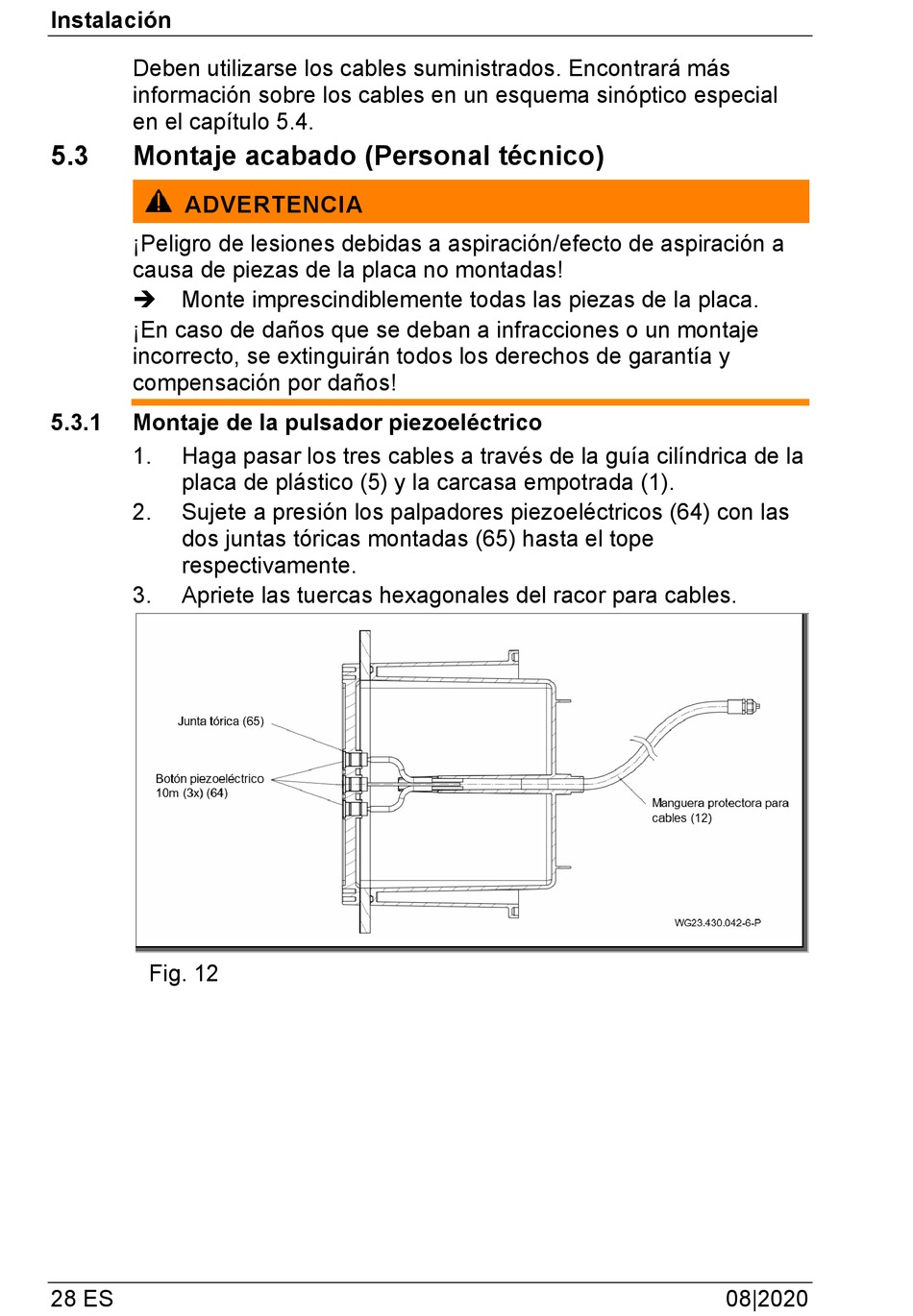 Instalación

Deben utilizarse los cables suministrados. Encontrará más información sobre los cables en un esquema sinóptico especial en el capítulo 5.4.

5.3 Montaje acabado (Personal técnico)

ADVERTENCIA

¡Peligro de lesiones debidas a aspiración/efecto de aspiración a causa de piezas de la placa no montadas!

➔ Monte imprescindiblemente todas las piezas de la placa.

¡En caso de daños que se deban a infracciones o un montaje incorrecto, se extinguirán todos los derechos de garantía y compensación por daños!

5.3.1 Montaje de la pulsador piezoeléctrico

1. Haga pasar los tres cables a través de la guía cilíndrica de la placa de plástico (5) y la carcasa empotrada (1).
2. Sujete a presión los palpadores piezoeléctricos (64) con las dos juntas tóricas montadas (65) hasta el tope respectivamente.
3. Apriete las tuercas hexagonales del racor para cables.

Junta tórica (65)

Botón piezoeléctrico 10m (3x) (64)

Manguera protectora para cables (12)

WG23.430.042-6-P

Fig. 12

28 ES

08|2020